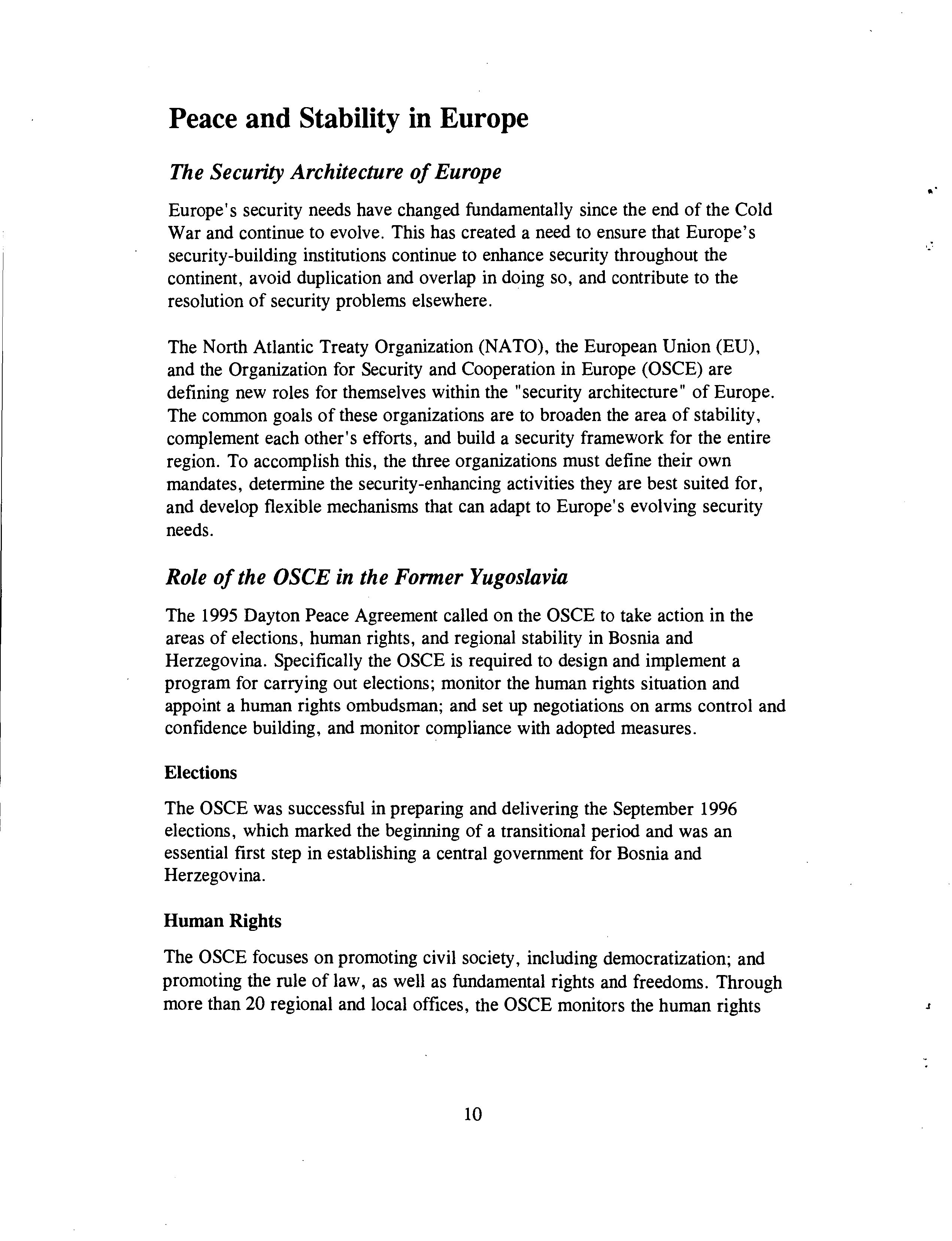 Peace and Stability in Europe

The Security Architecture of Europe

Europe's security needs have changed fundamentally since the end of the Cold War and continue to evolve. This has created a need to ensure that Europe's security-building institutions continue to enhance security throughout the continent, avoid duplication and overlap in doing so, and contribute to the resolution of security problems elsewhere.

The North Atlantic Treaty Organization (NATO), the European Union (EU), and the Organization for Security and Cooperation in Europe (OSCE) are defining new roles for themselves within the "security architecture" of Europe. The common goals of these organizations are to broaden the area of stability, complement each other's efforts, and build a security framework for the entire region. To accomplish this, the three organizations must define their own mandates, determine the security-enhancing activities they are best suited for, and develop flexible mechanisms that can adapt to Europe's evolving security needs.

Role of the OSCE in the Former Yugoslavia

The 1995 Dayton Peace Agreement called on the OSCE to take action in the areas of elections, human rights, and regional stability in Bosnia and Herzegovina. Specifically the OSCE is required to design and implement a program for carrying out elections; monitor the human rights situation and appoint a human rights ombudsman; and set up negotiations on arms control and confidence building, and monitor compliance with adopted measures.

Elections

The OSCE was successful in preparing and delivering the September 1996 elections, which marked the beginning of a transitional period and was an essential first step in establishing a central government for Bosnia and Herzegovina.

Human Rights

The OSCE focuses on promoting civil society, including democratization; and promoting the rule of law, as well as fundamental rights and freedoms. Through more than 20 regional and local offices, the OSCE monitors the human rights

10